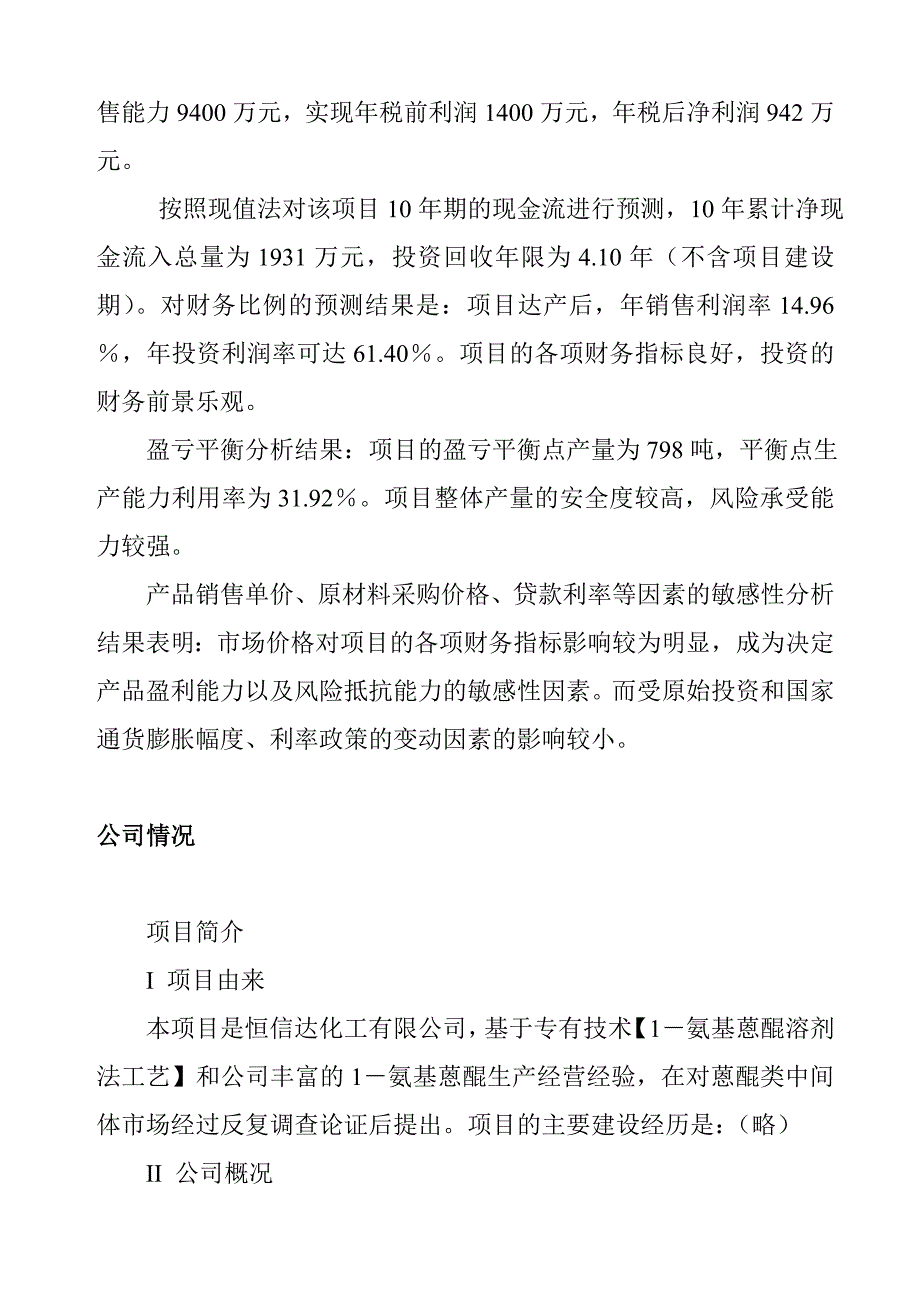 售能力 9400 万元，实现年税前利润 1400 万元，年税后净利润 942 万元。

按照现值法对该项目 10 年期的现金流进行预测，10 年累计净现金流入总量为 1931 万元，投资回收年限为 4.10 年（不含项目建设期）。对财务比例的预测结果是：项目达产后，年销售利润率 14.96％，年投资利润率可达 61.40％。项目的各项财务指标良好，投资的财务前景乐观。

盈亏平衡分析结果：项目的盈亏平衡点产量为 798 吨，平衡点生产能力利用率为 31.92％。项目整体产量的安全度较高，风险承受能力较强。

产品销售单价、原材料采购价格、贷款利率等因素的敏感性分析结果表明：市场价格对项目的各项财务指标影响较为明显，成为决定产品盈利能力以及风险抵抗能力的敏感性因素。而受原始投资和国家通货膨胀幅度、利率政策的变动因素的影响较小。

公司情况

项目简介

I 项目由来

本项目是恒信达化工有限公司，基于专有技术【1－氨基蒽醌溶剂法工艺】和公司丰富的 1－氨基蒽醌生产经营经验，在对蒽醌类中间体市场经过反复调查论证后提出。项目的主要建设经历是：（略）

II 公司概况